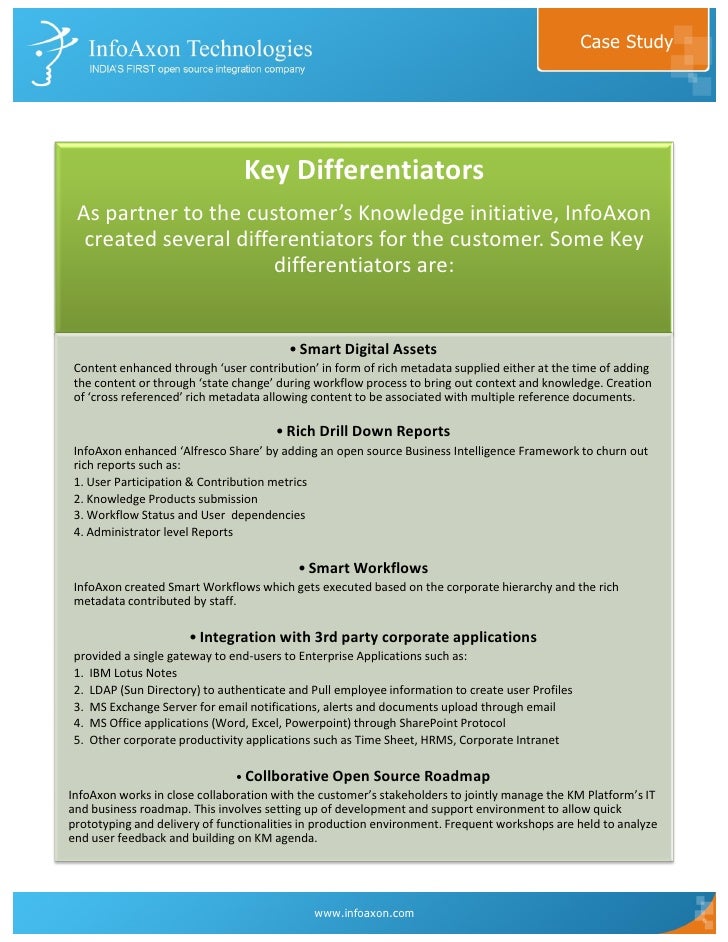 InfoAxon Technologies
INDIA'S FIRST open source integration company

Case Study

Key Differentiators

As partner to the customer's Knowledge initiative, InfoAxon created several differentiators for the customer. Some Key differentiators are:

• Smart Digital Assets

Content enhanced through 'user contribution' in form of rich metadata supplied either at the time of adding the content or through 'state change' during workflow process to bring out context and knowledge. Creation of 'cross referenced' rich metadata allowing content to be associated with multiple reference documents.

• Rich Drill Down Reports

InfoAxon enhanced 'Alfresco Share' by adding an open source Business Intelligence Framework to churn out rich reports such as:
1. User Participation & Contribution metrics
2. Knowledge Products submission
3. Workflow Status and User dependencies
4. Administrator level Reports

• Smart Workflows

InfoAxon created Smart Workflows which gets executed based on the corporate hierarchy and the rich metadata contributed by staff.

• Integration with 3rd party corporate applications

provided a single gateway to end-users to Enterprise Applications such as:
1. IBM Lotus Notes
2. LDAP (Sun Directory) to authenticate and Pull employee information to create user Profiles
3. MS Exchange Server for email notifications, alerts and documents upload through email
4. MS Office applications (Word, Excel, Powerpoint) through SharePoint Protocol
5. Other corporate productivity applications such as Time Sheet, HRMS, Corporate Intranet

• Collborative Open Source Roadmap

InfoAxon works in close collaboration with the customer's stakeholders to jointly manage the KM Platform's IT and business roadmap. This involves setting up of development and support environment to allow quick prototyping and delivery of functionalities in production environment. Frequent workshops are held to analyze end user feedback and building on KM agenda.

www.infoaxon.com